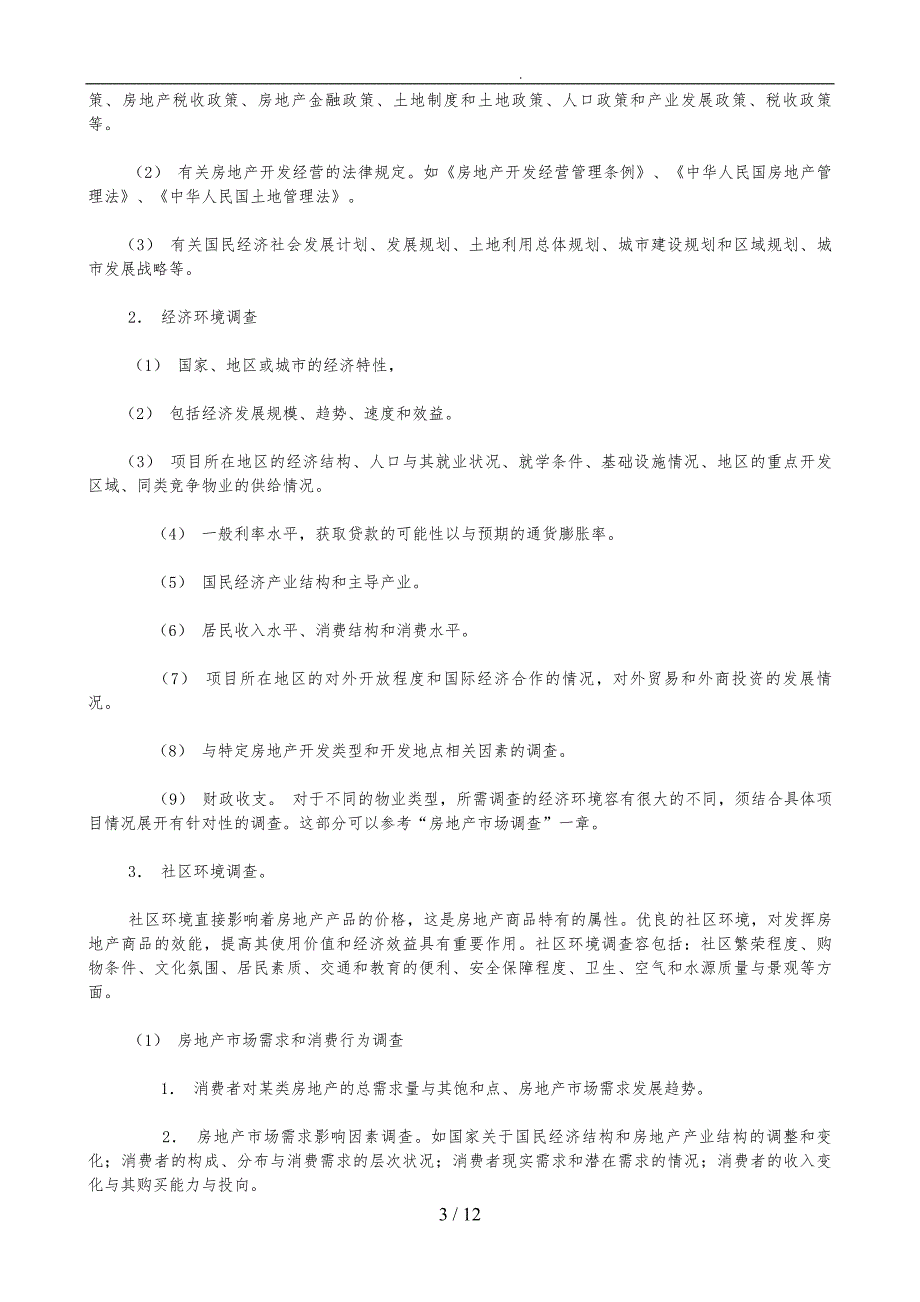 .

策、房地产税收政策、房地产金融政策、土地制度和土地政策、人口政策和产业发展政策、税收政策等。

（2） 有关房地产开发经营的法律规定。如《房地产开发经营管理条例》、《中华人民国房地产管理法》、《中华人民国土地管理法》。

（3） 有关国民经济社会发展计划、发展规划、土地利用总体规划、城市建设规划和区域规划、城市发展战略等。

2． 经济环境调查

（1） 国家、地区或城市的经济特性，

（2） 包括经济发展规模、趋势、速度和效益。

（3） 项目所在地区的经济结构、人口与其就业状况、就学条件、基础设施情况、地区的重点开发区域、同类竞争物业的供给情况。

（4） 一般利率水平，获取贷款的可能性以与预期的通货膨胀率。

（5） 国民经济产业结构和主导产业。

（6） 居民收入水平、消费结构和消费水平。

（7） 项目所在地区的对外开放程度和国际经济合作的情况，对外贸易和外商投资的发展情况。

（8） 与特定房地产开发类型和开发地点相关因素的调查。

（9） 财政收支。 对于不同的物业类型，所需调查的经济环境容有很大的不同，须结合具体项目情况展开有针对性的调查。这部分可以参考“房地产市场调查”一章。

3． 社区环境调查。

社区环境直接影响着房地产产品的价格，这是房地产商品特有的属性。优良的社区环境，对发挥房地产商品的效能，提高其使用价值和经济效益具有重要作用。社区环境调查容包括：社区繁荣程度、购物条件、文化氛围、居民素质、交通和教育的便利、安全保障程度、卫生、空气和水源质量与景观等方面。

（1） 房地产市场需求和消费行为调查

1． 消费者对某类房地产的总需求量与其饱和点、房地产市场需求发展趋势。

2． 房地产市场需求影响因素调查。如国家关于国民经济结构和房地产产业结构的调整和变化；消费者的构成、分布与消费需求的层次状况；消费者现实需求和潜在需求的情况；消费者的收入变化与其购买能力与投向。

3 / 12